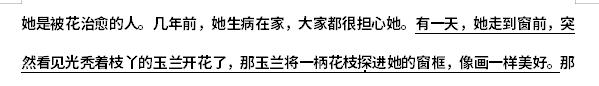 她是被花治愈的人。几年前，她生病在家，大家都很担心她。有一天，她走到窗前，突然看见光秃着枝丫的玉兰开花了，那玉兰将一柄花枝探进她的窗框，像画一样美好。那